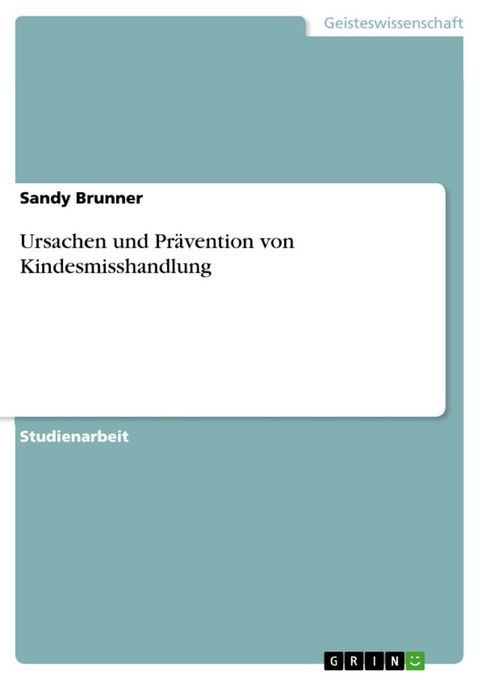 Geisteswissenschaft

Sandy Brunner

Ursachen und Prävention von Kindesmisshandlung

Studienarbeit

GRIN